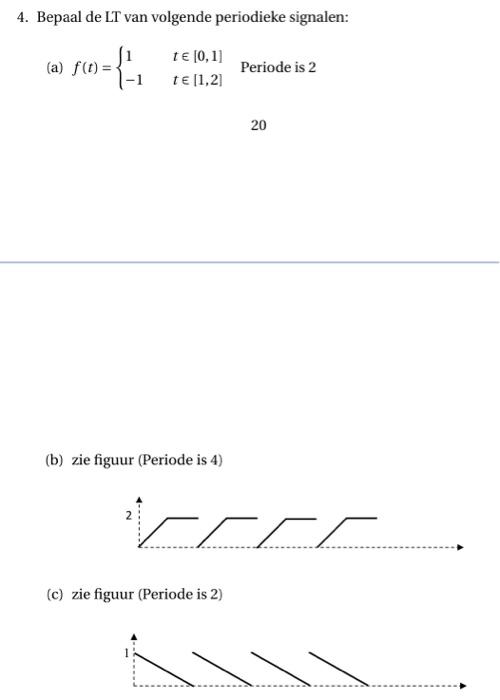 4. Bepaal de LT van volgende periodieke signalen:

(a) $f(t) = \begin{cases} 1 & t \in [0,1] \\ -1 & t \in [1,2] \end{cases}$ Periode is 2

20

(b) zie figuur (Periode is 4)

2

(c) zie figuur (Periode is 2)

1